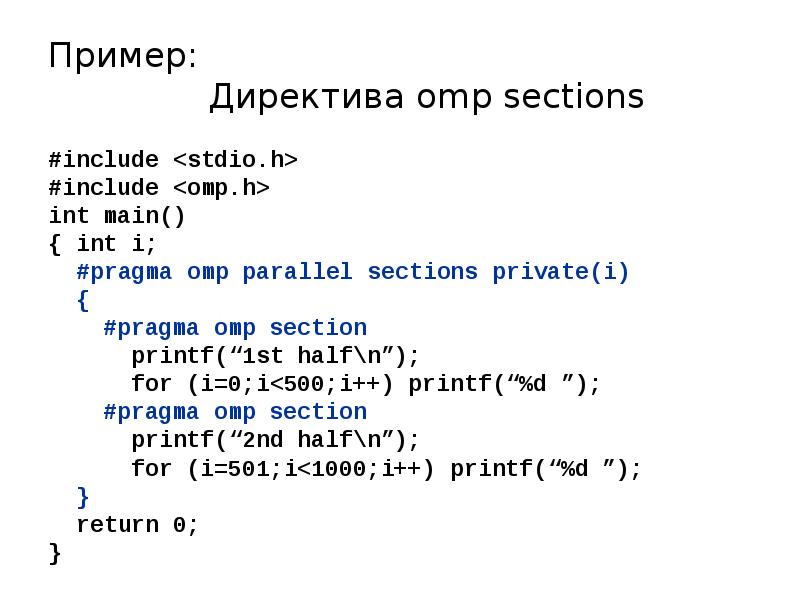 Пример:

Директива omp sections

#include <stdio.h>
#include <omp.h>
int main()
{ int i;
  #pragma omp parallel sections private(i)
  {
    #pragma omp section
      printf("1st half\n");
      for (i=0;i<500;i++) printf("%d ");
    #pragma omp section
      printf("2nd half\n");
      for (i=501;i<1000;i++) printf("%d ");
  }
  return 0;
}